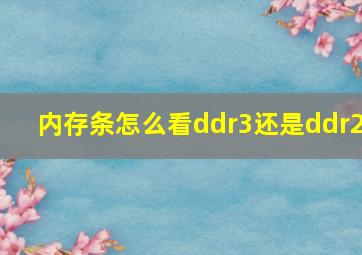 内存条怎么看ddr3还是ddr2